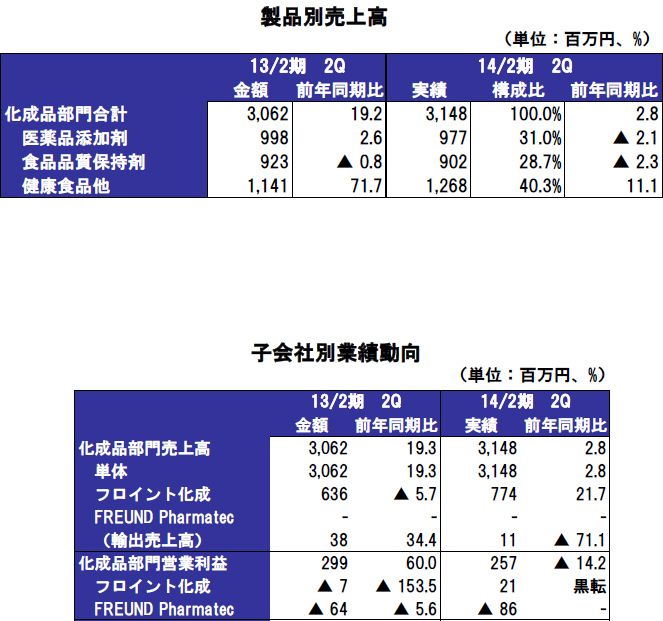 製品別売上高

（単位：百万円、%）

| | 13/2期　2Q 金額 | 13/2期　2Q 前年同期比 | 14/2期　2Q 実績 | 14/2期　2Q 構成比 | 14/2期　2Q 前年同期比 |
|---|---|---|---|---|---|
| 化成品部門合計 | 3,062 | 19.2 | 3,148 | 100.0% | 2.8 |
| 医薬品添加剤 | 998 | 2.6 | 977 | 31.0% | ▲ 2.1 |
| 食品品質保持剤 | 923 | ▲ 0.8 | 902 | 28.7% | ▲ 2.3 |
| 健康食品他 | 1,141 | 71.7 | 1,268 | 40.3% | 11.1 |

子会社別業績動向

（単位：百万円、%）

| | 13/2期　2Q 金額 | 13/2期　2Q 前年同期比 | 14/2期　2Q 実績 | 14/2期　2Q 前年同期比 |
|---|---|---|---|---|
| 化成品部門売上高 | 3,062 | 19.3 | 3,148 | 2.8 |
| 単体 | 3,062 | 19.3 | 3,148 | 2.8 |
| フロイント化成 | 636 | ▲ 5.7 | 774 | 21.7 |
| FREUND Pharmatec | - | - | - | - |
| （輸出売上高） | 38 | 34.4 | 11 | ▲ 71.1 |
| 化成品部門営業利益 | 299 | 60.0 | 257 | ▲ 14.2 |
| フロイント化成 | ▲ 7 | ▲ 153.5 | 21 | 黒転 |
| FREUND Pharmatec | ▲ 64 | ▲ 5.6 | ▲ 86 | - |